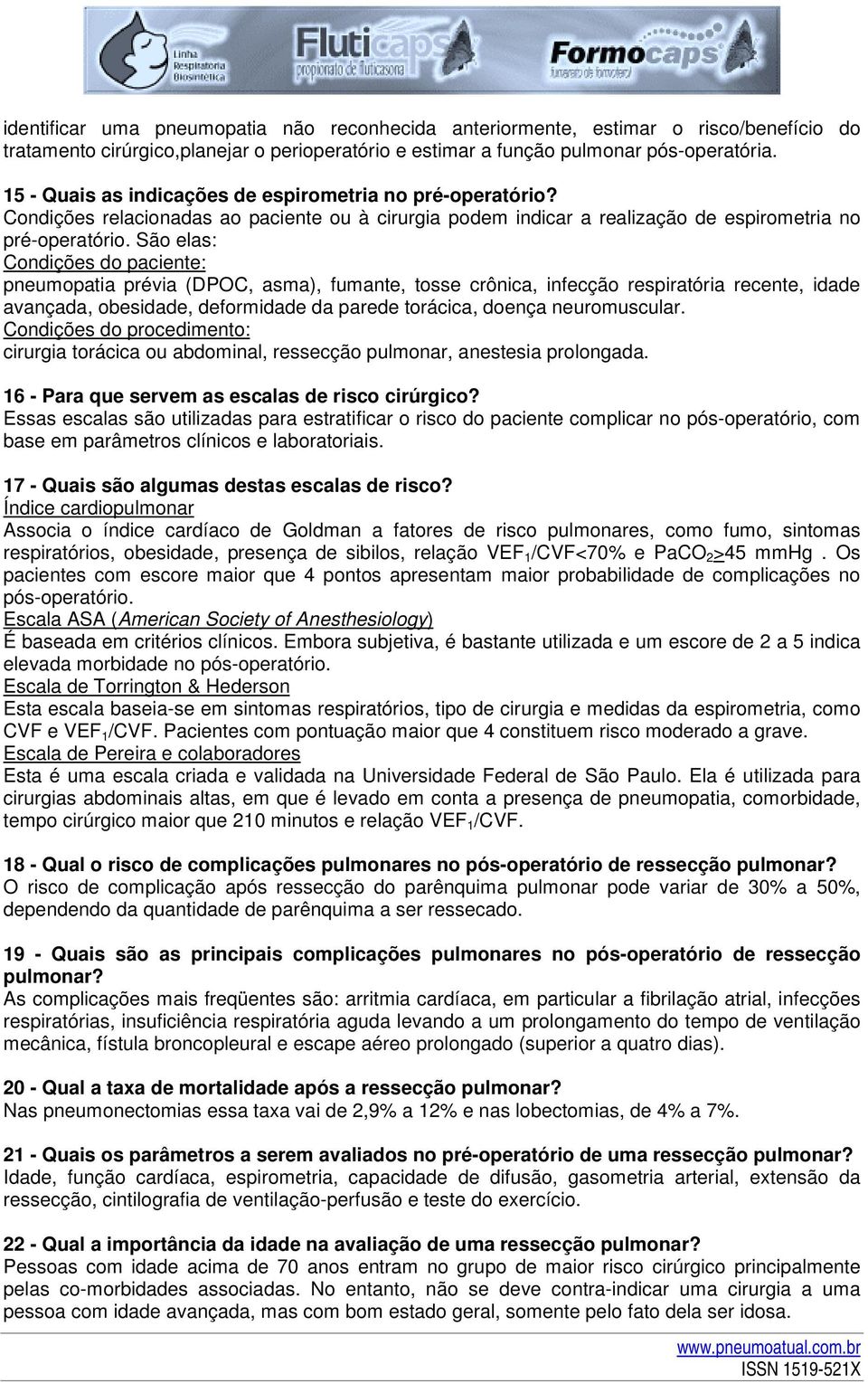 Linha Respiratória Biosintética

Fluticaps
propionato de fluticasona

Formocaps
fumarato de formoterol

identificar uma pneumopatia não reconhecida anteriormente, estimar o risco/benefício do tratamento cirúrgico,planejar o perioperatório e estimar a função pulmonar pós-operatória.

15 - Quais as indicações de espirometria no pré-operatório?
Condições relacionadas ao paciente ou à cirurgia podem indicar a realização de espirometria no pré-operatório. São elas:
Condições do paciente:
pneumopatia prévia (DPOC, asma), fumante, tosse crônica, infecção respiratória recente, idade avançada, obesidade, deformidade da parede torácica, doença neuromuscular.
Condições do procedimento:
cirurgia torácica ou abdominal, ressecção pulmonar, anestesia prolongada.

16 - Para que servem as escalas de risco cirúrgico?
Essas escalas são utilizadas para estratificar o risco do paciente complicar no pós-operatório, com base em parâmetros clínicos e laboratoriais.

17 - Quais são algumas destas escalas de risco?
Índice cardiopulmonar
Associa o índice cardíaco de Goldman a fatores de risco pulmonares, como fumo, sintomas respiratórios, obesidade, presença de sibilos, relação $VEF_1$/CVF<70% e $PaCO_2$>45 mmHg . Os pacientes com escore maior que 4 pontos apresentam maior probabilidade de complicações no pós-operatório.
Escala ASA (American Society of Anesthesiology)
É baseada em critérios clínicos. Embora subjetiva, é bastante utilizada e um escore de 2 a 5 indica elevada morbidade no pós-operatório.
Escala de Torrington & Hederson
Esta escala baseia-se em sintomas respiratórios, tipo de cirurgia e medidas da espirometria, como CVF e $VEF_1$/CVF. Pacientes com pontuação maior que 4 constituem risco moderado a grave.
Escala de Pereira e colaboradores
Esta é uma escala criada e validada na Universidade Federal de São Paulo. Ela é utilizada para cirurgias abdominais altas, em que é levado em conta a presença de pneumopatia, comorbidade, tempo cirúrgico maior que 210 minutos e relação $VEF_1$/CVF.

18 - Qual o risco de complicações pulmonares no pós-operatório de ressecção pulmonar?
O risco de complicação após ressecção do parênquima pulmonar pode variar de 30% a 50%, dependendo da quantidade de parênquima a ser ressecado.

19 - Quais são as principais complicações pulmonares no pós-operatório de ressecção pulmonar?
As complicações mais freqüentes são: arritmia cardíaca, em particular a fibrilação atrial, infecções respiratórias, insuficiência respiratória aguda levando a um prolongamento do tempo de ventilação mecânica, fístula broncopleural e escape aéreo prolongado (superior a quatro dias).

20 - Qual a taxa de mortalidade após a ressecção pulmonar?
Nas pneumonectomias essa taxa vai de 2,9% a 12% e nas lobectomias, de 4% a 7%.

21 - Quais os parâmetros a serem avaliados no pré-operatório de uma ressecção pulmonar?
Idade, função cardíaca, espirometria, capacidade de difusão, gasometria arterial, extensão da ressecção, cintilografia de ventilação-perfusão e teste do exercício.

22 - Qual a importância da idade na avaliação de uma ressecção pulmonar?
Pessoas com idade acima de 70 anos entram no grupo de maior risco cirúrgico principalmente pelas co-morbidades associadas. No entanto, não se deve contra-indicar uma cirurgia a uma pessoa com idade avançada, mas com bom estado geral, somente pelo fato dela ser idosa.

www.pneumoatual.com.br
ISSN 1519-521X